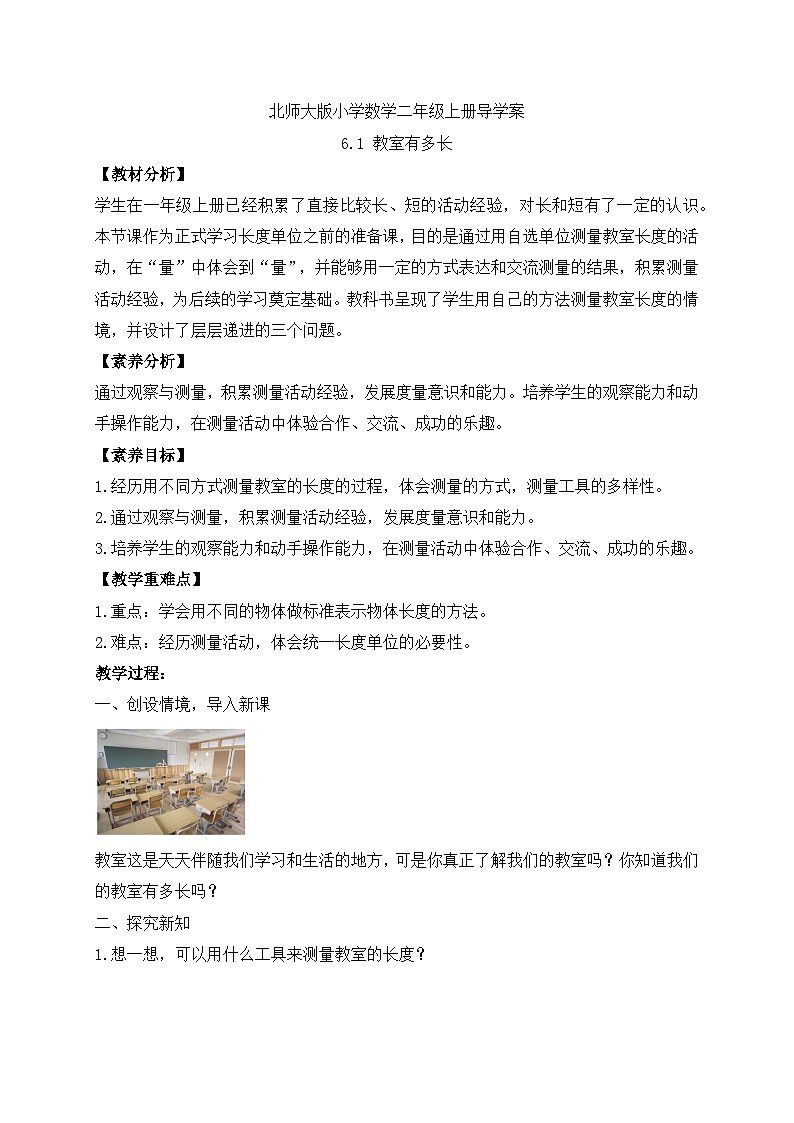 北师大版小学数学二年级上册导学案

6.1 教室有多长

【教材分析】

学生在一年级上册已经积累了直接比较长、短的活动经验，对长和短有了一定的认识。本节课作为正式学习长度单位之前的准备课，目的是通过用自选单位测量教室长度的活动，在“量”中体会到“量”，并能够用一定的方式表达和交流测量的结果，积累测量活动经验，为后续的学习奠定基础。教科书呈现了学生用自己的方法测量教室长度的情境，并设计了层层递进的三个问题。

【素养分析】

通过观察与测量，积累测量活动经验，发展度量意识和能力。培养学生的观察能力和动手操作能力，在测量活动中体验合作、交流、成功的乐趣。

【素养目标】

1.经历用不同方式测量教室的长度的过程，体会测量的方式，测量工具的多样性。

2.通过观察与测量，积累测量活动经验，发展度量意识和能力。

3.培养学生的观察能力和动手操作能力，在测量活动中体验合作、交流、成功的乐趣。

【教学重难点】

1.重点：学会用不同的物体做标准表示物体长度的方法。

2.难点：经历测量活动，体会统一长度单位的必要性。

教学过程：

一、创设情境，导入新课

教室这是天天伴随我们学习和生活的地方，可是你真正了解我们的教室吗？你知道我们的教室有多长吗？

二、探究新知

1.想一想，可以用什么工具来测量教室的长度？